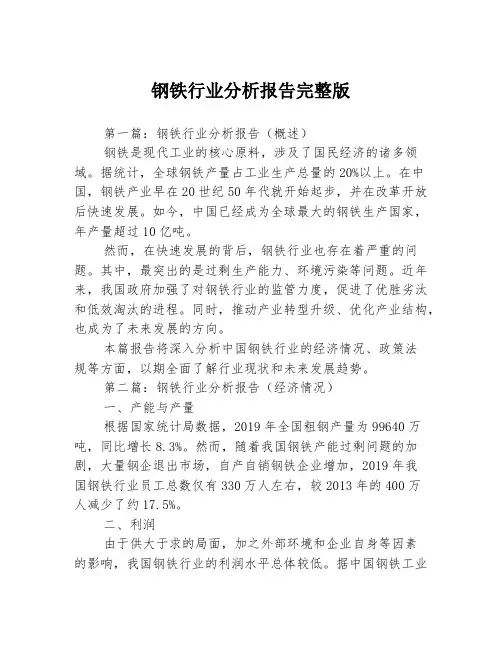 钢铁行业分析报告完整版

第一篇：钢铁行业分析报告（概述）

钢铁是现代工业的核心原料，涉及了国民经济的诸多领域。据统计，全球钢铁产量占工业生产总量的20%以上。在中国，钢铁产业早在20世纪50年代就开始起步，并在改革开放后快速发展。如今，中国已经成为全球最大的钢铁生产国家，年产量超过10亿吨。

然而，在快速发展的背后，钢铁行业也存在着严重的问题。其中，最突出的是过剩生产能力、环境污染等问题。近年来，我国政府加强了对钢铁行业的监管力度，促进了优胜劣汰和低效淘汰的进程。同时，推动产业转型升级、优化产业结构，也成为了未来发展的方向。

本篇报告将深入分析中国钢铁行业的经济情况、政策法规等方面，以期全面了解行业现状和未来发展趋势。

第二篇：钢铁行业分析报告（经济情况）

一、产能与产量

根据国家统计局数据，2019年全国粗钢产量为99640万吨，同比增长8.3%。然而，随着我国钢铁产能过剩问题的加剧，大量钢企退出市场，自产自销钢铁企业增加，2019年我国钢铁行业员工总数仅有330万人左右，较2013年的400万人减少了约17.5%。

二、利润

由于供大于求的局面，加之外部环境和企业自身等因素的影响，我国钢铁行业的利润水平总体较低。据中国钢铁工业